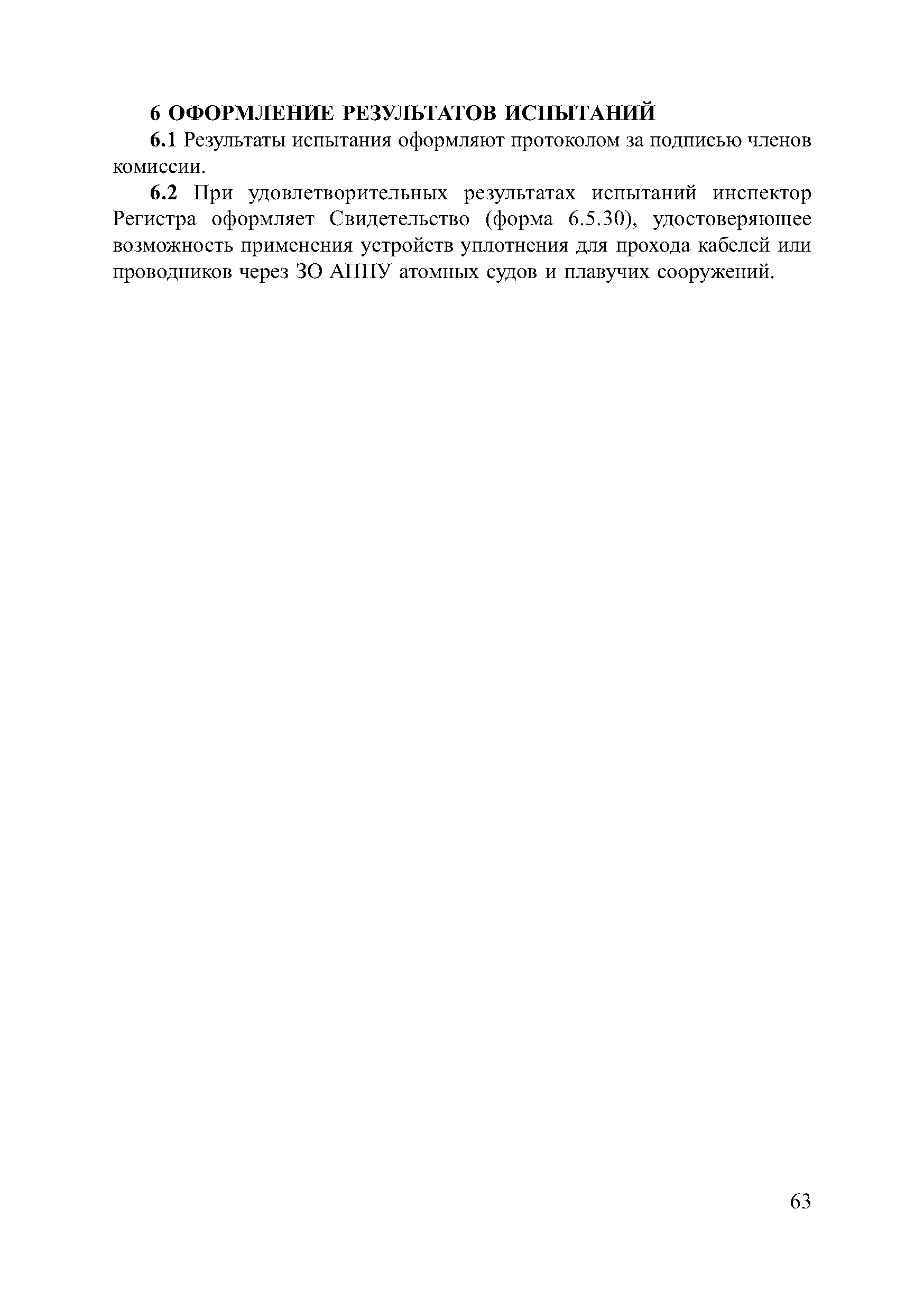 6 ОФОРМЛЕНИЕ РЕЗУЛЬТАТОВ ИСПЫТАНИЙ

6.1 Результаты испытания оформляют протоколом за подписью членов комиссии.

6.2 При удовлетворительных результатах испытаний инспектор Регистра оформляет Свидетельство (форма 6.5.30), удостоверяющее возможность применения устройств уплотнения для прохода кабелей или проводников через ЗО АППУ атомных судов и плавучих сооружений.

63